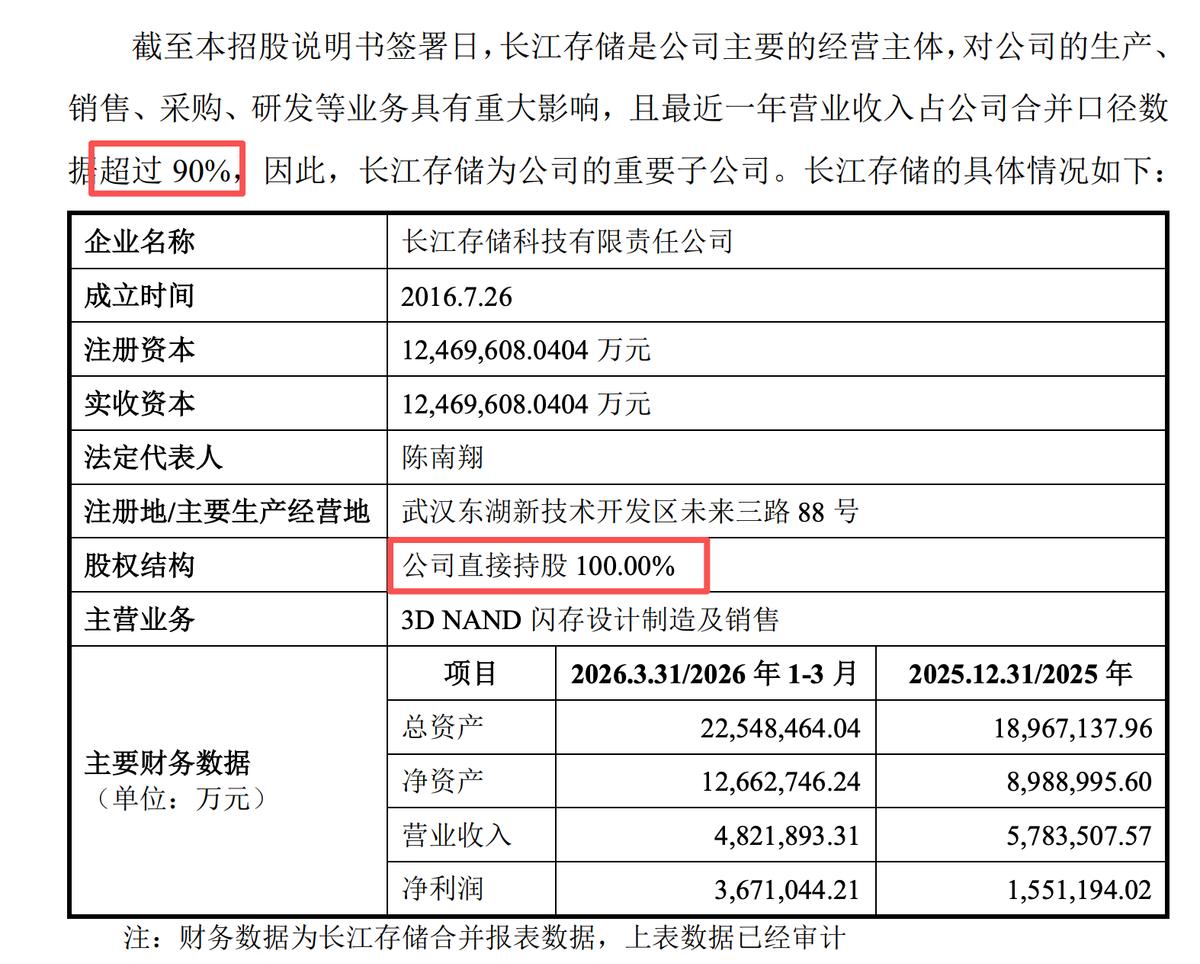 截至本招股说明书签署日，长江存储是公司主要的经营主体，对公司的生产、销售、采购、研发等业务具有重大影响，且最近一年营业收入占公司合并口径数据超过90%，因此，长江存储为公司的重要子公司。长江存储的具体情况如下：

| 企业名称 | 长江存储科技有限责任公司 | | |
|---|---|---|---|
| 成立时间 | 2016.7.26 | | |
| 注册资本 | 12,469,608.0404万元 | | |
| 实收资本 | 12,469,608.0404万元 | | |
| 法定代表人 | 陈南翔 | | |
| 注册地/主要生产经营地 | 武汉东湖新技术开发区未来三路88号 | | |
| 股权结构 | 公司直接持股100.00% | | |
| 主营业务 | 3D NAND闪存设计制造及销售 | | |
| 主要财务数据（单位：万元） | 项目 | 2026.3.31/2026年1-3月 | 2025.12.31/2025年 |
| | 总资产 | 22,548,464.04 | 18,967,137.96 |
| | 净资产 | 12,662,746.24 | 8,988,995.60 |
| | 营业收入 | 4,821,893.31 | 5,783,507.57 |
| | 净利润 | 3,671,044.21 | 1,551,194.02 |

注：财务数据为长江存储合并报表数据，上表数据已经审计